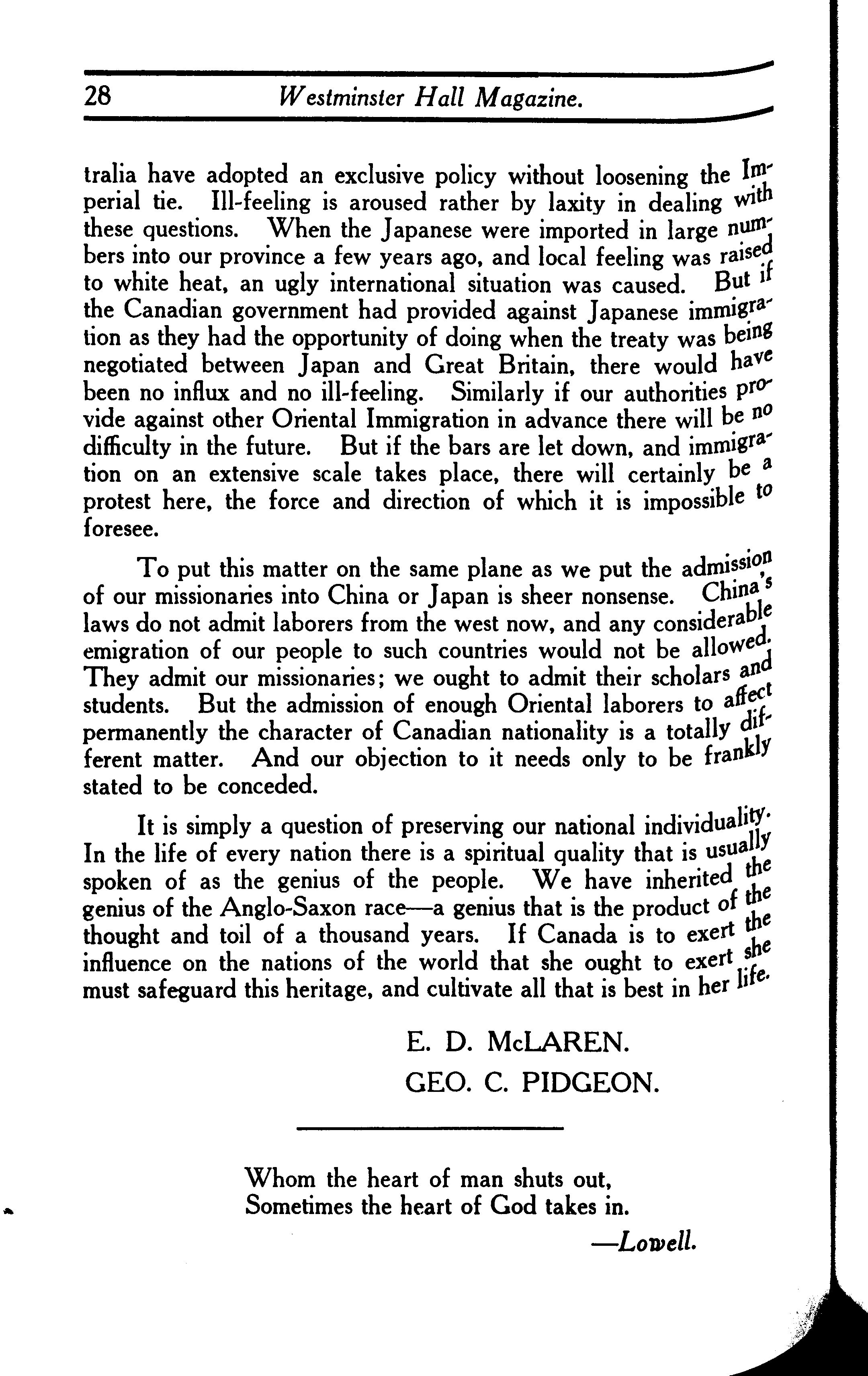 28 Westminster Hall Magazine.

tralia have adopted an exclusive policy without loosening the Imperial tie. Ill-feeling is aroused rather by laxity in dealing with these questions. When the Japanese were imported in large numbers into our province a few years ago, and local feeling was raised to white heat, an ugly international situation was caused. But if the Canadian government had provided against Japanese immigration as they had the opportunity of doing when the treaty was being negotiated between Japan and Great Britain, there would have been no influx and no ill-feeling. Similarly if our authorities provide against other Oriental Immigration in advance there will be no difficulty in the future. But if the bars are let down, and immigration on an extensive scale takes place, there will certainly be a protest here, the force and direction of which it is impossible to foresee.

To put this matter on the same plane as we put the admission of our missionaries into China or Japan is sheer nonsense. China's laws do not admit laborers from the west now, and any considerable emigration of our people to such countries would not be allowed. They admit our missionaries; we ought to admit their scholars and students. But the admission of enough Oriental laborers to affect permanently the character of Canadian nationality is a totally different matter. And our objection to it needs only to be frankly stated to be conceded.

It is simply a question of preserving our national individuality. In the life of every nation there is a spiritual quality that is usually spoken of as the genius of the people. We have inherited the genius of the Anglo-Saxon race—a genius that is the product of the thought and toil of a thousand years. If Canada is to exert the influence on the nations of the world that she ought to exert she must safeguard this heritage, and cultivate all that is best in her life.

E. D. McLAREN.
GEO. C. PIDGEON.

Whom the heart of man shuts out,
Sometimes the heart of God takes in.
—Lowell.